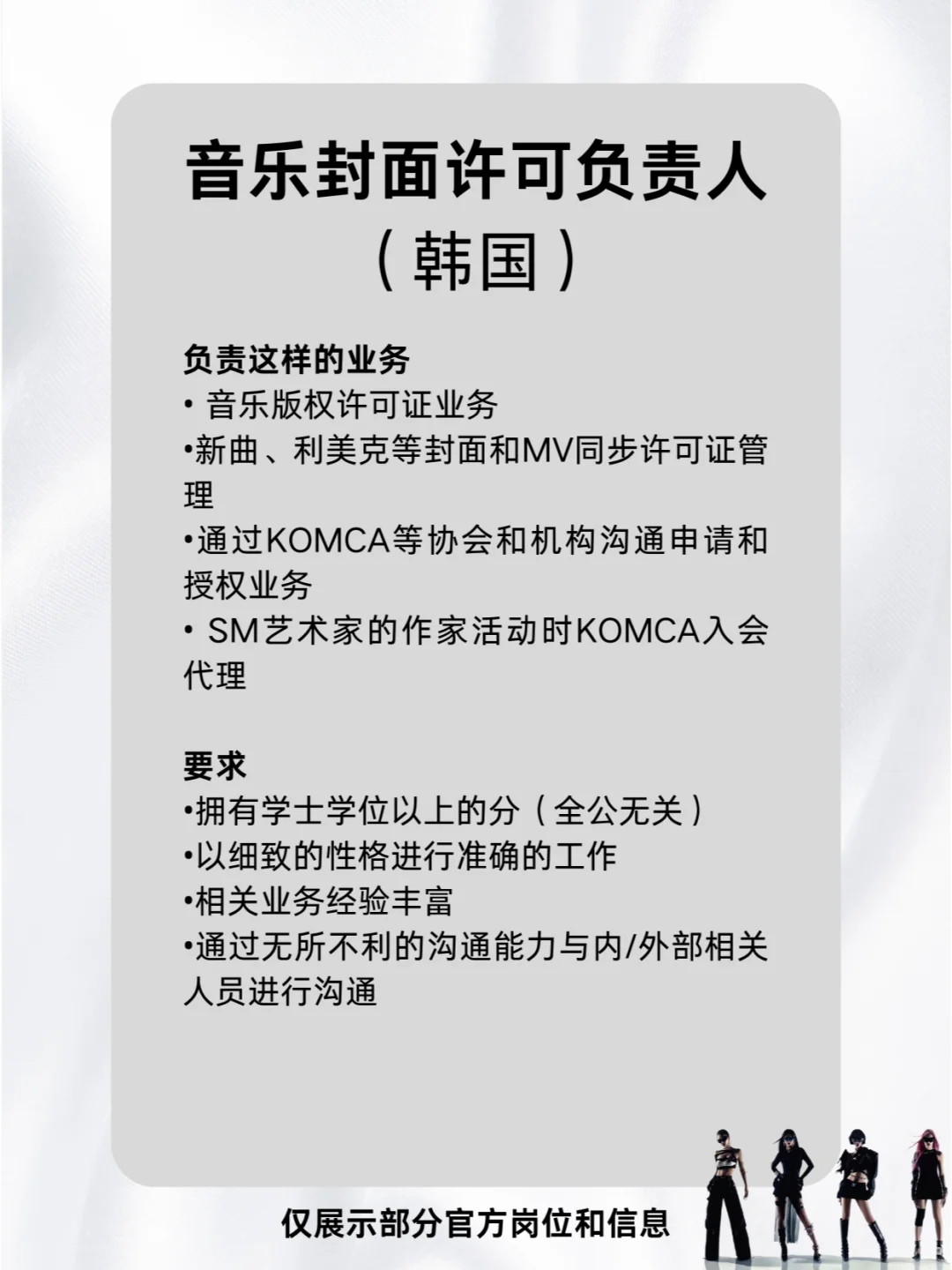 音乐封面许可负责人
（韩国）

负责这样的业务
• 音乐版权许可证业务
•新曲、利美克等封面和MV同步许可证管理
•通过KOMCA等协会和机构沟通申请和授权业务
• SM艺术家的作家活动时KOMCA入会代理

要求
•拥有学士学位以上的分（全公无关）
•以细致的性格进行准确的工作
•相关业务经验丰富
•通过无所不利的沟通能力与内/外部相关人员进行沟通

仅展示部分官方岗位和信息